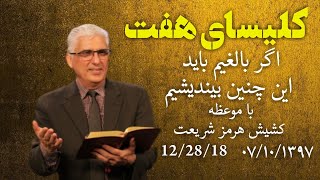 کلیسای هفت

اگر بالغیم باید
این چنین بیندیشیم

با موعظه
کشیش هرمز شریعت

12/28/18 ۰۷/۱۰/۱۳۹۷